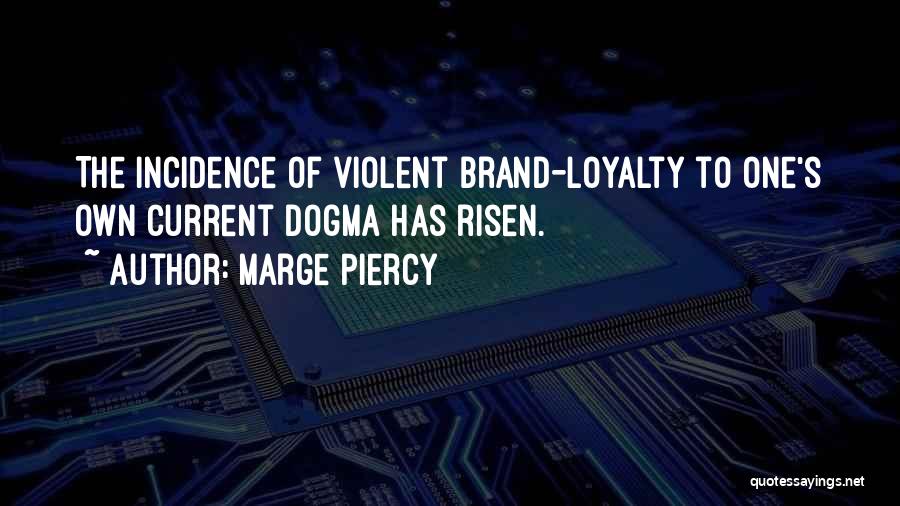 THE INCIDENCE OF VIOLENT BRAND-LOYALTY TO ONE'S OWN CURRENT DOGMA HAS RISEN.

~ AUTHOR: MARGE PIERCY

quotessayings.net